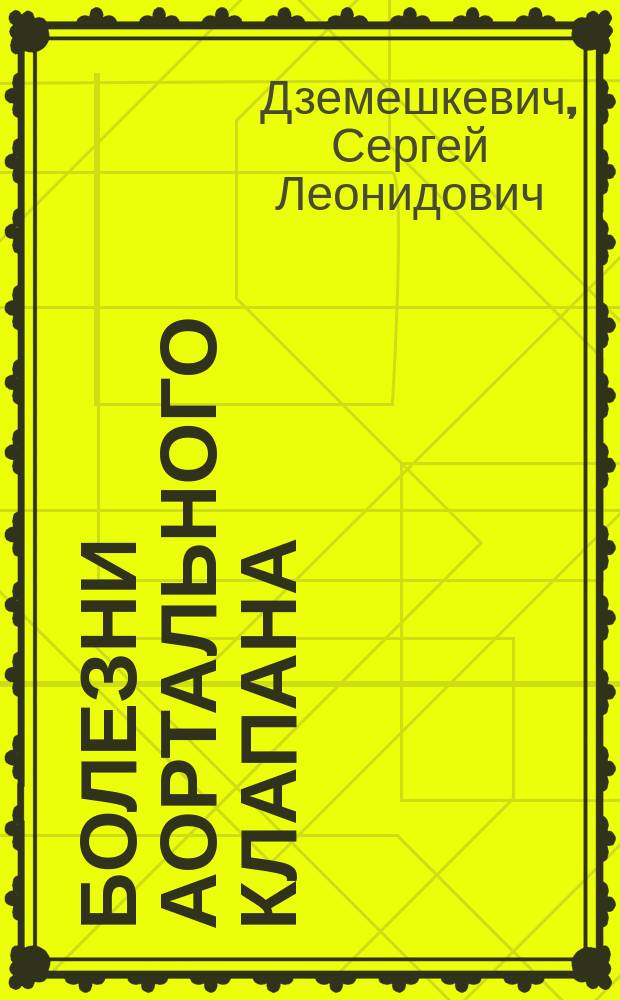 Дземешкевич, Сергей Леонидович

БОЛЕЗНИ АОРТАЛЬНОГО КЛАПАНА